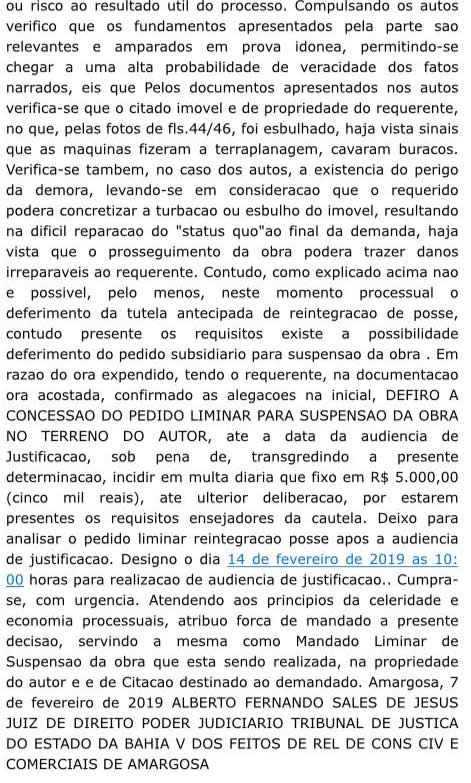 ou risco ao resultado util do processo. Compulsando os autos verifico que os fundamentos apresentados pela parte sao relevantes e amparados em prova idonea, permitindo-se chegar a uma alta probabilidade de veracidade dos fatos narrados, eis que Pelos documentos apresentados nos autos verifica-se que o citado imovel e de propriedade do requerente, no que, pelas fotos de fls.44/46, foi esbulhado, haja vista sinais que as maquinas fizeram a terraplanagem, cavaram buracos. Verifica-se tambem, no caso dos autos, a existencia do perigo da demora, levando-se em consideracao que o requerido podera concretizar a turbacao ou esbulho do imovel, resultando na dificil reparacao do "status quo"ao final da demanda, haja vista que o prosseguimento da obra podera trazer danos irreparaveis ao requerente. Contudo, como explicado acima nao e possivel, pelo menos, neste momento processual o deferimento da tutela antecipada de reintegracao de posse, contudo presente os requisitos existe a possibilidade deferimento do pedido subsidiario para suspensao da obra . Em razao do ora expendido, tendo o requerente, na documentacao ora acostada, confirmado as alegacoes na inicial, DEFIRO A CONCESSAO DO PEDIDO LIMINAR PARA SUSPENSAO DA OBRA NO TERRENO DO AUTOR, ate a data da audiencia de Justificacao, sob pena de, transgredindo a presente determinacao, incidir em multa diaria que fixo em R$ 5.000,00 (cinco mil reais), ate ulterior deliberacao, por estarem presentes os requisitos ensejadores da cautela. Deixo para analisar o pedido liminar reintegracao posse apos a audiencia de justificacao. Designo o dia 14 de fevereiro de 2019 as 10:00 horas para realizacao de audiencia de justificacao.. Cumpra-se, com urgencia. Atendendo aos principios da celeridade e economia processuais, atribuo forca de mandado a presente decisao, servindo a mesma como Mandado Liminar de Suspensao da obra que esta sendo realizada, na propriedade do autor e e de Citacao destinado ao demandado. Amargosa, 7 de fevereiro de 2019 ALBERTO FERNANDO SALES DE JESUS JUIZ DE DIREITO PODER JUDICIARIO TRIBUNAL DE JUSTICA DO ESTADO DA BAHIA V DOS FEITOS DE REL DE CONS CIV E COMERCIAIS DE AMARGOSA